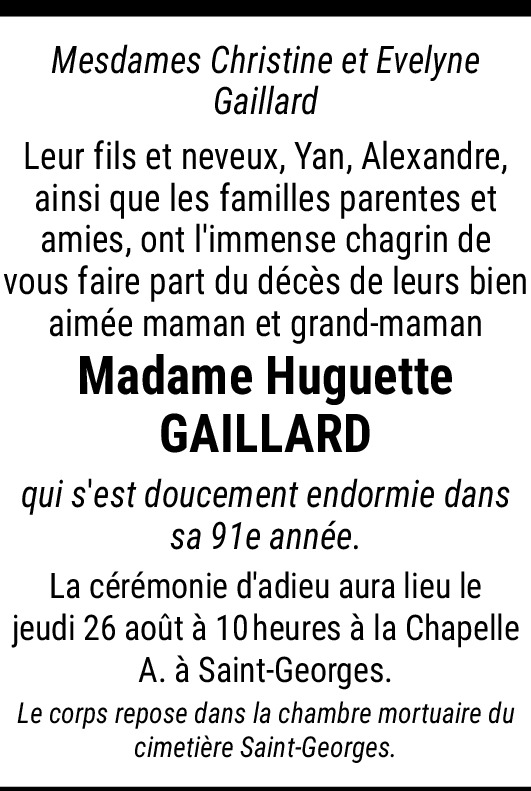 Mesdames Christine et Evelyne Gaillard

Leur fils et neveux, Yan, Alexandre, ainsi que les familles parentes et amies, ont l'immense chagrin de vous faire part du décès de leurs bien aimée maman et grand-maman

Madame Huguette GAILLARD

qui s'est doucement endormie dans sa 91e année.

La cérémonie d'adieu aura lieu le jeudi 26 août à 10 heures à la Chapelle A. à Saint-Georges.

Le corps repose dans la chambre mortuaire du cimetière Saint-Georges.